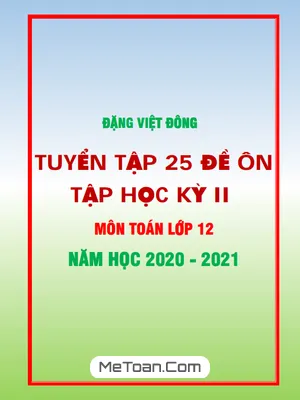 ĐẶNG VIỆT ĐÔNG

TUYỂN TẬP 25 ĐỀ ÔN TẬP HỌC KỲ II

MÔN TOÁN LỚP 12

NĂM HỌC 2020 - 2021

MeToan.Com